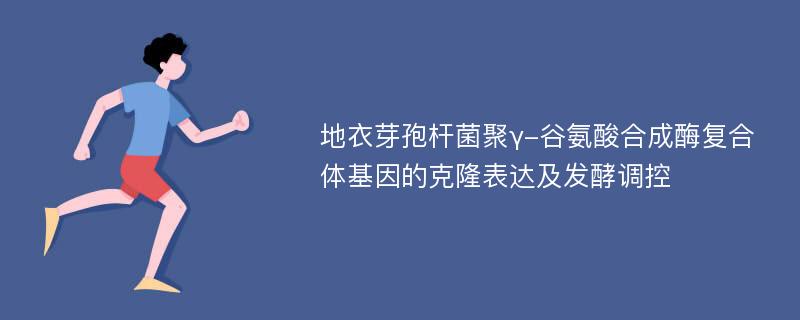 地衣芽孢杆菌聚γ-谷氨酸合成酶复合体基因的克隆表达及发酵调控